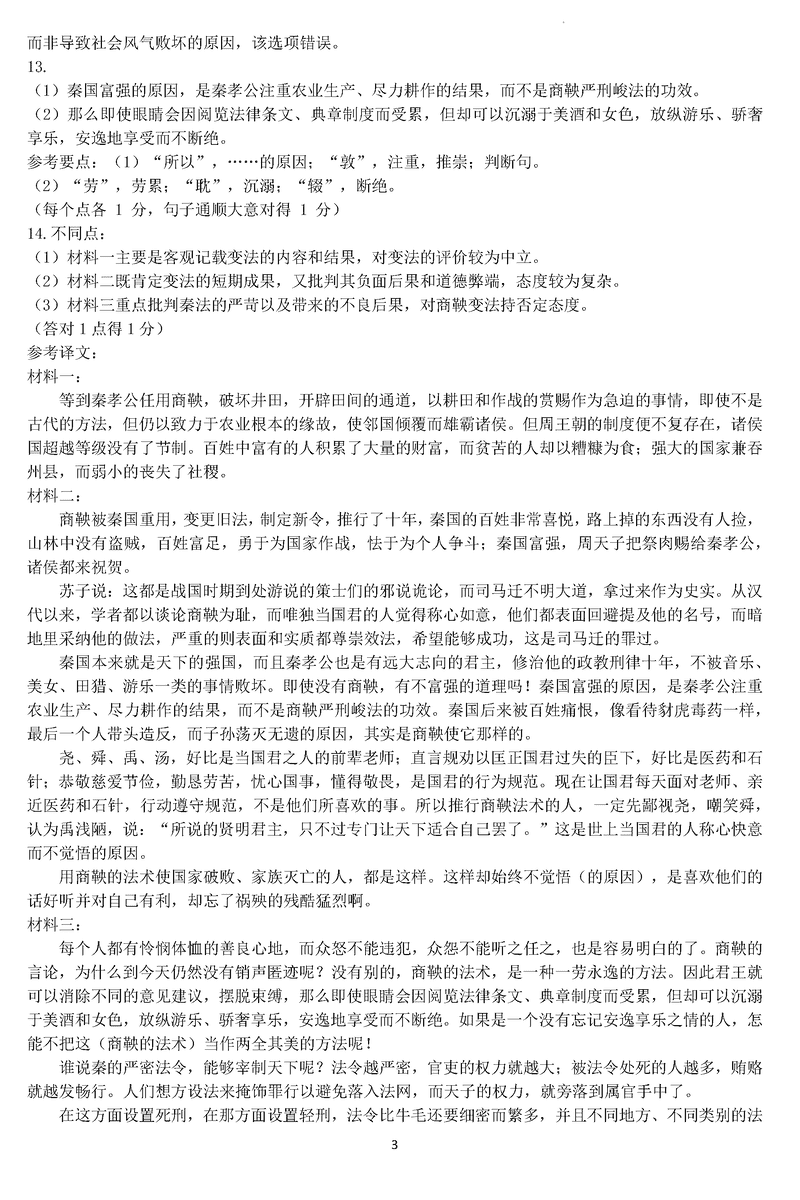 而非导致社会风气败坏的原因，该选项错误。
13.
（1）秦国富强的原因，是秦孝公注重农业生产、尽力耕作的结果，而不是商鞅严刑峻法的功效。
（2）那么即使眼睛会因阅览法律条文、典章制度而受累，但却可以沉溺于美酒和女色，放纵游乐、骄奢享乐，安逸地享受而不断绝。
参考要点：（1）“所以”，……的原因；“敦”，注重，推崇；判断句。
（2）“劳”，劳累；“耽”，沉溺；“辍”，断绝。
（每个点各 1 分，句子通顺大意对得 1 分）
14. 不同点：
（1）材料一主要是客观记载变法的内容和结果，对变法的评价较为中立。
（2）材料二既肯定变法的短期成果，又批判其负面后果和道德弊端，态度较为复杂。
（3）材料三重点批判秦法的严苛以及带来的不良后果，对商鞅变法持否定态度。
（答对 1 点得 1 分）
参考译文：
材料一：
等到秦孝公任用商鞅，破坏井田，开辟田间的通道，以耕田和作战的赏赐作为急迫的事情，即使不是古代的方法，但仍以致力于农业根本的缘故，使邻国倾覆而雄霸诸侯。但周王朝的制度便不复存在，诸侯国超越等级没有了节制。百姓中富有的人积累了大量的财富，而贫苦的人却以糟糠为食；强大的国家兼吞州县，而弱小的丧失了社稷。
材料二：
商鞅被秦国重用，变更旧法，制定新令，推行了十年，秦国的百姓非常喜悦，路上掉的东西没有人捡，山林中没有盗贼，百姓富足，勇于为国家作战，怯于为个人争斗；秦国富强，周天子把祭肉赐给秦孝公，诸侯都来祝贺。
苏子说：这都是战国时期到处游说的策士们的邪说诡论，而司马迁不明大道，拿过来作为史实。从汉代以来，学者都以谈论商鞅为耻，而唯独当国君的人觉得称心如意，他们都表面回避提及他的名号，而暗地里采纳他的做法，严重的则表面和实质都尊崇效法，希望能够成功，这是司马迁的罪过。
秦国本来就是天下的强国，而且秦孝公也是有远大志向的君主，修治他的政教刑律十年，不被音乐、美女、田猎、游乐一类的事情败坏。即使没有商鞅，有不富强的道理吗！秦国富强的原因，是秦孝公注重农业生产、尽力耕作的结果，而不是商鞅严刑峻法的功效。秦国后来被百姓痛恨，像看待豺虎毒药一样，最后一个人带头造反，而子孙荡灭无遗的原因，其实是商鞅使它那样的。
尧、舜、禹、汤，好比是当国君之人的前辈老师；直言规劝以匡正国君过失的臣下，好比是医药和石针；恭敬慈爱节俭，勤恳劳苦，忧心国事，懂得敬畏，是国君的行为规范。现在让国君每天面对老师、亲近医药和石针，行动遵守规范，不是他们所喜欢的事。所以推行商鞅法术的人，一定先鄙视尧，嘲笑舜，认为禹浅陋，说：“所说的贤明君主，只不过专门让天下适合自己罢了。”这是世上当国君的人称心快意而不觉悟的原因。
用商鞅的法术使国家破败、家族灭亡的人，都是这样。这样却始终不觉悟（的原因），是喜欢他们的话好听并对自己有利，却忘了祸殃的残酷猛烈啊。
材料三：
每个人都有怜悯体恤的善良心地，而众怒不能违犯，众怨不能听之任之，也是容易明白的了。商鞅的言论，为什么到今天仍然没有销声匿迹呢？没有别的，商鞅的法术，是一种一劳永逸的方法。因此君王就可以消除不同的意见建议，摆脱束缚，那么即使眼睛会因阅览法律条文、典章制度而受累，但却可以沉溺于美酒和女色，放纵游乐、骄奢享乐，安逸地享受而不断绝。如果是一个没有忘记安逸享乐之情的人，怎能不把这（商鞅的法术）当作两全其美的方法呢！
谁说秦的严密法令，能够宰制天下呢？法令越严密，官吏的权力就越大；被法令处死的人越多，贿赂就越发畅行。人们想方设法来掩饰罪行以避免落入法网，而天子的权力，就旁落到属官手中了。
在这方面设置死刑，在那方面设置轻刑，法令比牛毛还要细密而繁多，并且不同地方、不同类别的法
3